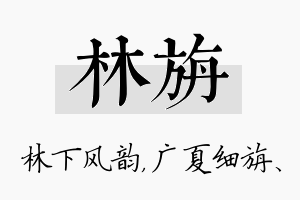 林旃

林下风韵，广夏细旃、